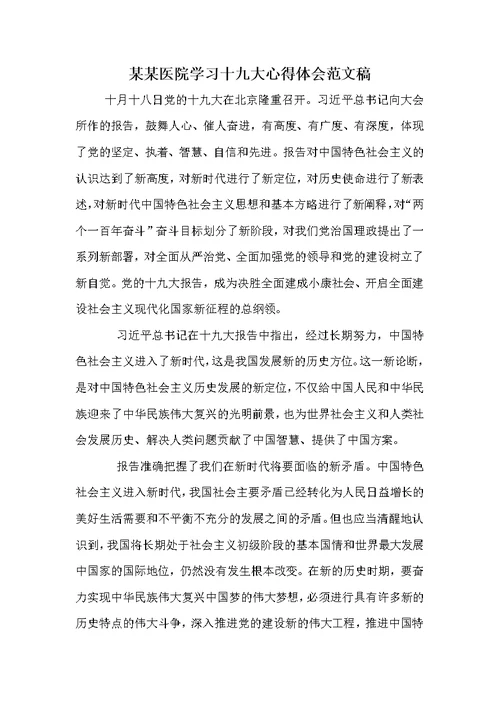 某某医院学习十九大心得体会范文稿

十月十八日党的十九大在北京隆重召开。习近平总书记向大会所作的报告，鼓舞人心、催人奋进，有高度、有广度、有深度，体现了党的坚定、执着、智慧、自信和先进。报告对中国特色社会主义的认识达到了新高度，对新时代进行了新定位，对历史使命进行了新表述，对新时代中国特色社会主义思想和基本方略进行了新阐释，对“两个一百年奋斗”奋斗目标划分了新阶段，对我们党治国理政提出了一系列新部署，对全面从严治党、全面加强党的领导和党的建设树立了新自觉。党的十九大报告，成为决胜全面建成小康社会、开启全面建设社会主义现代化国家新征程的总纲领。

习近平总书记在十九大报告中指出，经过长期努力，中国特色社会主义进入了新时代，这是我国发展新的历史方位。这一新论断，是对中国特色社会主义历史发展的新定位，不仅给中国人民和中华民族迎来了中华民族伟大复兴的光明前景，也为世界社会主义和人类社会发展历史、解决人类问题贡献了中国智慧、提供了中国方案。

报告准确把握了我们在新时代将要面临的新矛盾。中国特色社会主义进入新时代，我国社会主要矛盾已经转化为人民日益增长的美好生活需要和不平衡不充分的发展之间的矛盾。但也应当清醒地认识到，我国将长期处于社会主义初级阶段的基本国情和世界最大发展中国家的国际地位，仍然没有发生根本改变。在新的历史时期，要奋力实现中华民族伟大复兴中国梦的伟大梦想，必须进行具有许多新的历史特点的伟大斗争，深入推进党的建设新的伟大工程，推进中国特